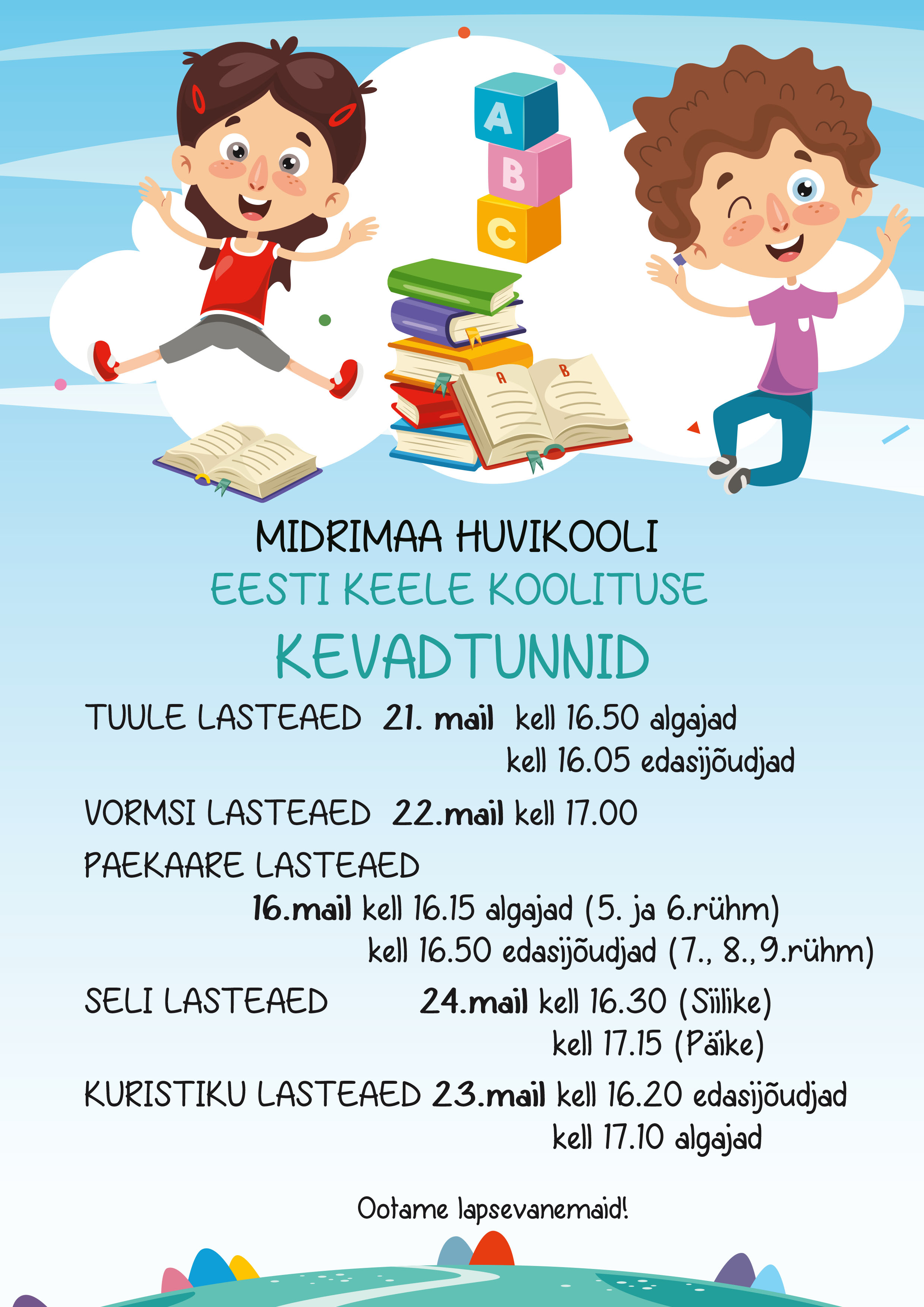 A
B
C
A B

MIDRIMAA HUVIKOOLI
EESTI KEELE KOOLITUSE
KEVADTUNNID

TUULE LASTEAED 21. mail kell 16.50 algajad
kell 16.05 edasijõudjad

VORMSI LASTEAED 22.mail kell 17.00

PAEKAARE LASTEAED
16.mail kell 16.15 algajad (5. ja 6.rühm)
kell 16.50 edasijõudjad (7., 8., 9.rühm)

SELI LASTEAED 24.mail kell 16.30 (Siilike)
kell 17.15 (Päike)

KURISTIKU LASTEAED 23.mail kell 16.20 edasijõudjad
kell 17.10 algajad

Ootame lapsevanemaid!